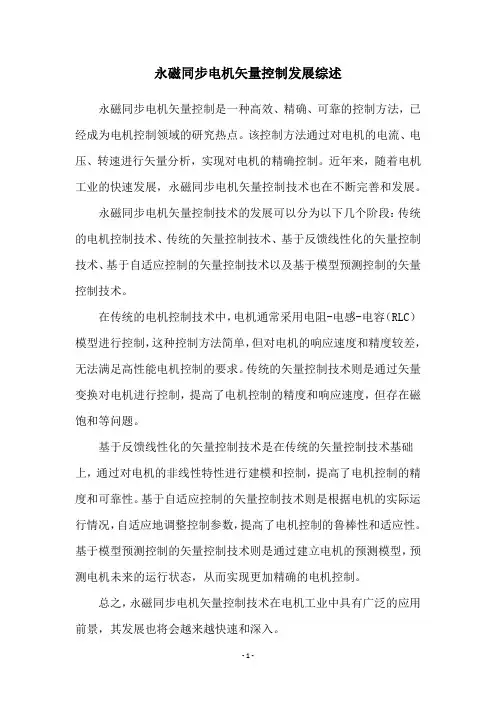 永磁同步电机矢量控制发展综述

永磁同步电机矢量控制是一种高效、精确、可靠的控制方法，已经成为电机控制领域的研究热点。该控制方法通过对电机的电流、电压、转速进行矢量分析，实现对电机的精确控制。近年来，随着电机工业的快速发展，永磁同步电机矢量控制技术也在不断完善和发展。

永磁同步电机矢量控制技术的发展可以分为以下几个阶段：传统的电机控制技术、传统的矢量控制技术、基于反馈线性化的矢量控制技术、基于自适应控制的矢量控制技术以及基于模型预测控制的矢量控制技术。

在传统的电机控制技术中，电机通常采用电阻-电感-电容（RLC）模型进行控制，这种控制方法简单，但对电机的响应速度和精度较差，无法满足高性能电机控制的要求。传统的矢量控制技术则是通过矢量变换对电机进行控制，提高了电机控制的精度和响应速度，但存在磁饱和等问题。

基于反馈线性化的矢量控制技术是在传统的矢量控制技术基础上，通过对电机的非线性特性进行建模和控制，提高了电机控制的精度和可靠性。基于自适应控制的矢量控制技术则是根据电机的实际运行情况，自适应地调整控制参数，提高了电机控制的鲁棒性和适应性。基于模型预测控制的矢量控制技术则是通过建立电机的预测模型，预测电机未来的运行状态，从而实现更加精确的电机控制。

总之，永磁同步电机矢量控制技术在电机工业中具有广泛的应用前景，其发展也将会越来越快速和深入。

- 1 -